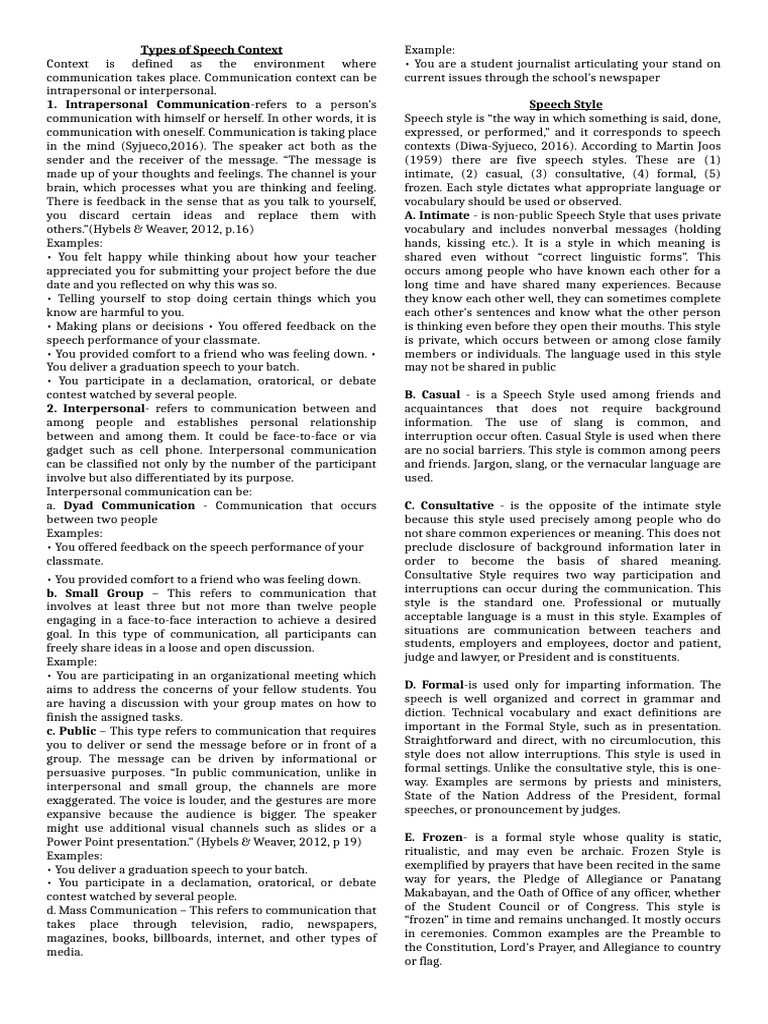 Types of Speech Context

Context is defined as the environment where communication takes place. Communication context can be intrapersonal or interpersonal.

1. Intrapersonal Communication-refers to a person's communication with himself or herself. In other words, it is communication with oneself. Communication is taking place in the mind (Syjueco,2016). The speaker act both as the sender and the receiver of the message. "The message is made up of your thoughts and feelings. The channel is your brain, which processes what you are thinking and feeling. There is feedback in the sense that as you talk to yourself, you discard certain ideas and replace them with others."(Hybels & Weaver, 2012, p.16)

Examples:
• You felt happy while thinking about how your teacher appreciated you for submitting your project before the due date and you reflected on why this was so.
• Telling yourself to stop doing certain things which you know are harmful to you.
• Making plans or decisions • You offered feedback on the speech performance of your classmate.
• You provided comfort to a friend who was feeling down. • You deliver a graduation speech to your batch.
• You participate in a declamation, oratorical, or debate contest watched by several people.

2. Interpersonal- refers to communication between and among people and establishes personal relationship between and among them. It could be face-to-face or via gadget such as cell phone. Interpersonal communication can be classified not only by the number of the participant involve but also differentiated by its purpose.

Interpersonal communication can be:
a. Dyad Communication - Communication that occurs between two people
Examples:
• You offered feedback on the speech performance of your classmate.
• You provided comfort to a friend who was feeling down.

b. Small Group – This refers to communication that involves at least three but not more than twelve people engaging in a face-to-face interaction to achieve a desired goal. In this type of communication, all participants can freely share ideas in a loose and open discussion.
Example:
• You are participating in an organizational meeting which aims to address the concerns of your fellow students. You are having a discussion with your group mates on how to finish the assigned tasks.

c. Public – This type refers to communication that requires you to deliver or send the message before or in front of a group. The message can be driven by informational or persuasive purposes. "In public communication, unlike in interpersonal and small group, the channels are more exaggerated. The voice is louder, and the gestures are more expansive because the audience is bigger. The speaker might use additional visual channels such as slides or a Power Point presentation." (Hybels & Weaver, 2012, p 19)
Examples:
• You deliver a graduation speech to your batch.
• You participate in a declamation, oratorical, or debate contest watched by several people.

d. Mass Communication – This refers to communication that takes place through television, radio, newspapers, magazines, books, billboards, internet, and other types of media.
Example:
• You are a student journalist articulating your stand on current issues through the school's newspaper

Speech Style

Speech style is "the way in which something is said, done, expressed, or performed," and it corresponds to speech contexts (Diwa-Syjueco, 2016). According to Martin Joos (1959) there are five speech styles. These are (1) intimate, (2) casual, (3) consultative, (4) formal, (5) frozen. Each style dictates what appropriate language or vocabulary should be used or observed.

A. Intimate - is non-public Speech Style that uses private vocabulary and includes nonverbal messages (holding hands, kissing etc.). It is a style in which meaning is shared even without "correct linguistic forms". This occurs among people who have known each other for a long time and have shared many experiences. Because they know each other well, they can sometimes complete each other's sentences and know what the other person is thinking even before they open their mouths. This style is private, which occurs between or among close family members or individuals. The language used in this style may not be shared in public

B. Casual - is a Speech Style used among friends and acquaintances that does not require background information. The use of slang is common, and interruption occur often. Casual Style is used when there are no social barriers. This style is common among peers and friends. Jargon, slang, or the vernacular language are used.

C. Consultative - is the opposite of the intimate style because this style used precisely among people who do not share common experiences or meaning. This does not preclude disclosure of background information later in order to become the basis of shared meaning. Consultative Style requires two way participation and interruptions can occur during the communication. This style is the standard one. Professional or mutually acceptable language is a must in this style. Examples of situations are communication between teachers and students, employers and employees, doctor and patient, judge and lawyer, or President and is constituents.

D. Formal-is used only for imparting information. The speech is well organized and correct in grammar and diction. Technical vocabulary and exact definitions are important in the Formal Style, such as in presentation. Straightforward and direct, with no circumlocution, this style does not allow interruptions. This style is used in formal settings. Unlike the consultative style, this is one-way. Examples are sermons by priests and ministers, State of the Nation Address of the President, formal speeches, or pronouncement by judges.

E. Frozen- is a formal style whose quality is static, ritualistic, and may even be archaic. Frozen Style is exemplified by prayers that have been recited in the same way for years, the Pledge of Allegiance or Panatang Makabayan, and the Oath of Office of any officer, whether of the Student Council or of Congress. This style is "frozen" in time and remains unchanged. It mostly occurs in ceremonies. Common examples are the Preamble to the Constitution, Lord's Prayer, and Allegiance to country or flag.